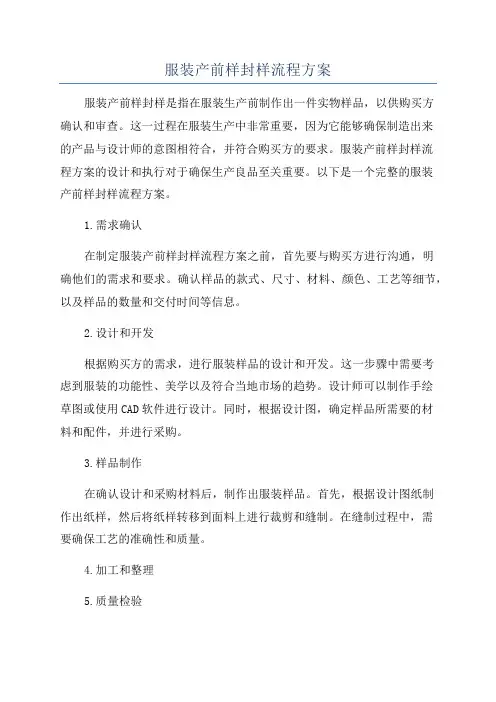 服装产前样封样流程方案

服装产前样封样是指在服装生产前制作出一件实物样品，以供购买方确认和审查。这一过程在服装生产中非常重要，因为它能够确保制造出来的产品与设计师的意图相符合，并符合购买方的要求。服装产前样封样流程方案的设计和执行对于确保生产良品至关重要。以下是一个完整的服装产前样封样流程方案。

1.需求确认

在制定服装产前样封样流程方案之前，首先要与购买方进行沟通，明确他们的需求和要求。确认样品的款式、尺寸、材料、颜色、工艺等细节，以及样品的数量和交付时间等信息。

2.设计和开发

根据购买方的需求，进行服装样品的设计和开发。这一步骤中需要考虑到服装的功能性、美学以及符合当地市场的趋势。设计师可以制作手绘草图或使用CAD软件进行设计。同时，根据设计图，确定样品所需要的材料和配件，并进行采购。

3.样品制作

在确认设计和采购材料后，制作出服装样品。首先，根据设计图纸制作出纸样，然后将纸样转移到面料上进行裁剪和缝制。在缝制过程中，需要确保工艺的准确性和质量。

4.加工和整理

5.质量检验